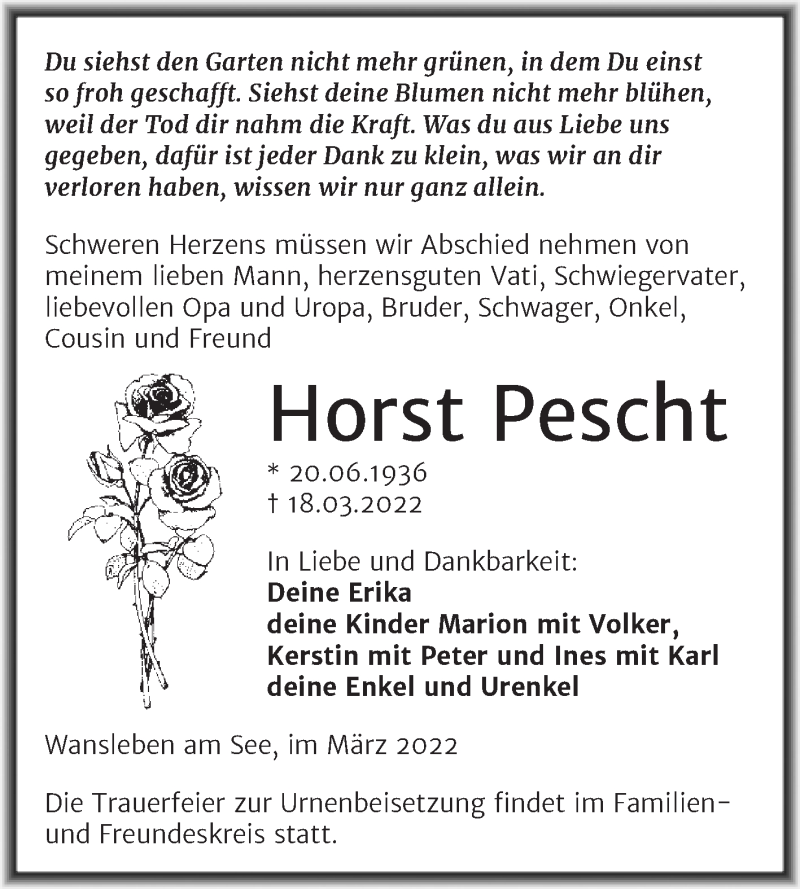 Du siehst den Garten nicht mehr grünen, in dem Du einst so froh geschafft. Siehst deine Blumen nicht mehr blühen, weil der Tod dir nahm die Kraft. Was du aus Liebe uns gegeben, dafür ist jeder Dank zu klein, was wir an dir verloren haben, wissen wir nur ganz allein.

Schweren Herzens müssen wir Abschied nehmen von meinem lieben Mann, herzensguten Vati, Schwiegervater, liebevollen Opa und Uropa, Bruder, Schwager, Onkel, Cousin und Freund

Horst Pescht

* 20.06.1936
† 18.03.2022

In Liebe und Dankbarkeit:
Deine Erika
deine Kinder Marion mit Volker, Kerstin mit Peter und Ines mit Karl
deine Enkel und Urenkel

Wansleben am See, im März 2022

Die Trauerfeier zur Urnenbeisetzung findet im Familien- und Freundeskreis statt.